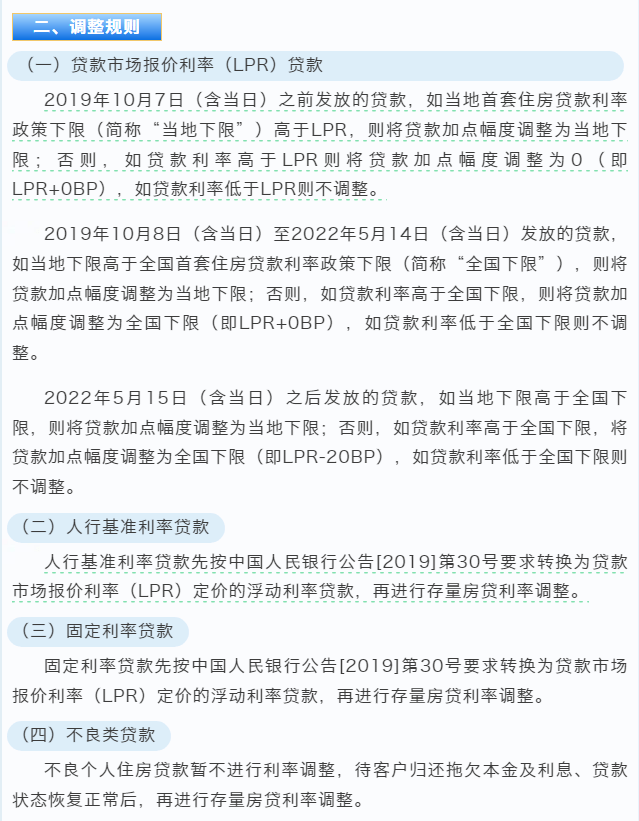 二、调整规则

（一）贷款市场报价利率（LPR）贷款

2019年10月7日（含当日）之前发放的贷款，如当地首套住房贷款利率政策下限（简称“当地下限”）高于LPR，则将贷款加点幅度调整为当地下限；否则，如贷款利率高于LPR则将贷款加点幅度调整为0（即LPR+0BP），如贷款利率低于LPR则不调整。

2019年10月8日（含当日）至2022年5月14日（含当日）发放的贷款，如当地下限高于全国首套住房贷款利率政策下限（简称“全国下限”），则将贷款加点幅度调整为当地下限；否则，如贷款利率高于全国下限，则将贷款加点幅度调整为全国下限（即LPR+0BP），如贷款利率低于全国下限则不调整。

2022年5月15日（含当日）之后发放的贷款，如当地下限高于全国下限，则将贷款加点幅度调整为当地下限；否则，如贷款利率高于全国下限，将贷款加点幅度调整为全国下限（即LPR-20BP），如贷款利率低于全国下限则不调整。

（二）人行基准利率贷款

人行基准利率贷款先按中国人民银行公告[2019]第30号要求转换为贷款市场报价利率（LPR）定价的浮动利率贷款，再进行存量房贷利率调整。

（三）固定利率贷款

固定利率贷款先按中国人民银行公告[2019]第30号要求转换为贷款市场报价利率（LPR）定价的浮动利率贷款，再进行存量房贷利率调整。

（四）不良类贷款

不良个人住房贷款暂不进行利率调整，待客户归还拖欠本金及利息、贷款状态恢复正常后，再进行存量房贷利率调整。